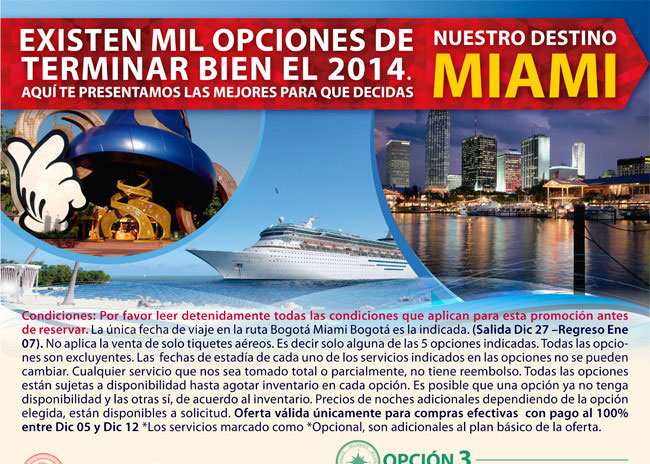 EXISTEN MIL OPCIONES DE TERMINAR BIEN EL 2014.
AQUÍ TE PRESENTAMOS LAS MEJORES PARA QUE DECIDAS

NUESTRO DESTINO
MIAMI

Condiciones: Por favor leer detenidamente todas las condiciones que aplican para esta promoción antes de reservar. La única fecha de viaje en la ruta Bogotá Miami Bogotá es la indicada. (Salida Dic 27 –Regreso Ene 07). No aplica la venta de solo tiquetes aéreos. Es decir solo alguna de las 5 opciones indicadas. Todas las opciones son excluyentes. Las fechas de estadía de cada uno de los servicios indicados en las opciones no se pueden cambiar. Cualquier servicio que nos sea tomado total o parcialmente, no tiene reembolso. Todas las opciones están sujetas a disponibilidad hasta agotar inventario en cada opción. Es posible que una opción ya no tenga disponibilidad y las otras sí, de acuerdo al inventario. Precios de noches adicionales dependiendo de la opción elegida, están disponibles a solicitud. Oferta válida únicamente para compras efectivas con pago al 100% entre Dic 05 y Dic 12 *Los servicios marcado como *Opcional, son adicionales al plan básico de la oferta.

OPCIÓN 3